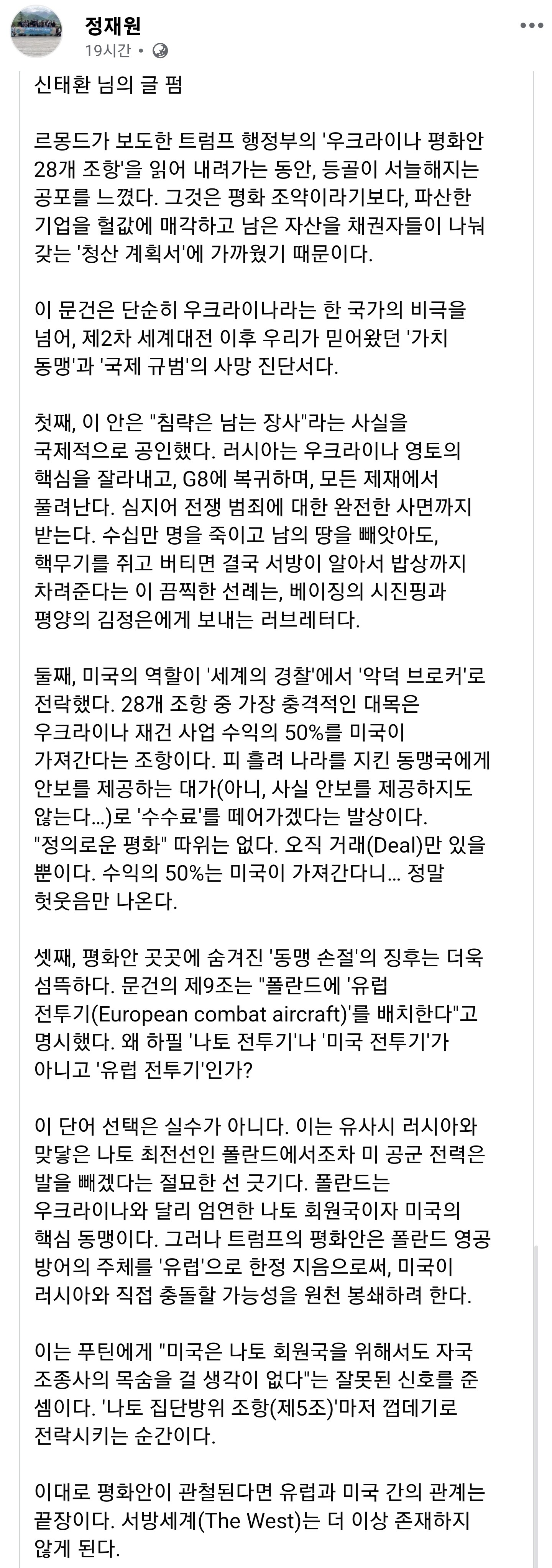 정재원
19시간 •

신태환 님의 글 펌

르몽드가 보도한 트럼프 행정부의 '우크라이나 평화안 28개 조항'을 읽어 내려가는 동안, 등골이 서늘해지는 공포를 느꼈다. 그것은 평화 조약이라기보다, 파산한 기업을 헐값에 매각하고 남은 자산을 채권자들이 나눠 갖는 '청산 계획서'에 가까웠기 때문이다.

이 문건은 단순히 우크라이나라는 한 국가의 비극을 넘어, 제2차 세계대전 이후 우리가 믿어왔던 '가치 동맹'과 '국제 규범'의 사망 진단서다.

첫째, 이 안은 "침략은 남는 장사"라는 사실을 국제적으로 공인했다. 러시아는 우크라이나 영토의 핵심을 잘라내고, G8에 복귀하며, 모든 제재에서 풀려난다. 심지어 전쟁 범죄에 대한 완전한 사면까지 받는다. 수십만 명을 죽이고 남의 땅을 빼앗아도, 핵무기를 쥐고 버티면 결국 서방이 알아서 밥상까지 차려준다는 이 끔찍한 선례는, 베이징의 시진핑과 평양의 김정은에게 보내는 러브레터다.

둘째, 미국의 역할이 '세계의 경찰'에서 '악덕 브로커'로 전락했다. 28개 조항 중 가장 충격적인 대목은 우크라이나 재건 사업 수익의 50%를 미국이 가져간다는 조항이다. 피 흘려 나라를 지킨 동맹국에게 안보를 제공하는 대가(아니, 사실 안보를 제공하지도 않는다...)로 '수수료'를 떼어가겠다는 발상이다. "정의로운 평화" 따위는 없다. 오직 거래(Deal)만 있을 뿐이다. 수익의 50%는 미국이 가져간다니... 정말 헛웃음만 나온다.

셋째, 평화안 곳곳에 숨겨진 '동맹 손절'의 징후는 더욱 섬뜩하다. 문건의 제9조는 "폴란드에 '유럽 전투기(European combat aircraft)'를 배치한다"고 명시했다. 왜 하필 '나토 전투기'나 '미국 전투기'가 아니고 '유럽 전투기'인가?

이 단어 선택은 실수가 아니다. 이는 유사시 러시아와 맞닿은 나토 최전선인 폴란드에서조차 미 공군 전력은 발을 빼겠다는 절묘한 선 긋기다. 폴란드는 우크라이나와 달리 엄연한 나토 회원국이자 미국의 핵심 동맹이다. 그러나 트럼프의 평화안은 폴란드 영공 방어의 주체를 '유럽'으로 한정 지음으로써, 미국이 러시아와 직접 충돌할 가능성을 원천 봉쇄하려 한다.

이는 푸틴에게 "미국은 나토 회원국을 위해서도 자국 조종사의 목숨을 걸 생각이 없다"는 잘못된 신호를 준 셈이다. '나토 집단방위 조항(제5조)'마저 껍데기로 전락시키는 순간이다.

이대로 평화안이 관철된다면 유럽과 미국 간의 관계는 끝장이다. 서방세계(The West)는 더 이상 존재하지 않게 된다.